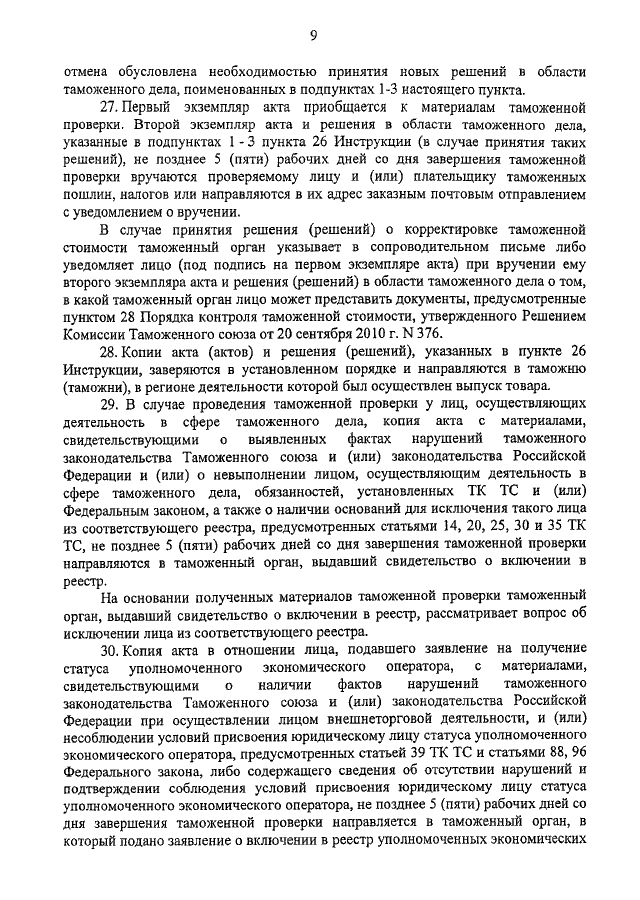 9

отмена обусловлена необходимостью принятия новых решений в области таможенного дела, поименованных в подпунктах 1-3 настоящего пункта.

27. Первый экземпляр акта приобщается к материалам таможенной проверки. Второй экземпляр акта и решения в области таможенного дела, указанные в подпунктах 1 - 3 пункта 26 Инструкции (в случае принятия таких решений), не позднее 5 (пяти) рабочих дней со дня завершения таможенной проверки вручаются проверяемому лицу и (или) плательщику таможенных пошлин, налогов или направляются в их адрес заказным почтовым отправлением с уведомлением о вручении.

В случае принятия решения (решений) о корректировке таможенной стоимости таможенный орган указывает в сопроводительном письме либо уведомляет лицо (под подпись на первом экземпляре акта) при вручении ему второго экземпляра акта и решения (решений) в области таможенного дела о том, в какой таможенный орган лицо может представить документы, предусмотренные пунктом 28 Порядка контроля таможенной стоимости, утвержденного Решением Комиссии Таможенного союза от 20 сентября 2010 г. N 376.

28. Копии акта (актов) и решения (решений), указанных в пункте 26 Инструкции, заверяются в установленном порядке и направляются в таможню (таможни), в регионе деятельности которой был осуществлен выпуск товара.

29. В случае проведения таможенной проверки у лиц, осуществляющих деятельность в сфере таможенного дела, копия акта с материалами, свидетельствующими о выявленных фактах нарушений таможенного законодательства Таможенного союза и (или) законодательства Российской Федерации и (или) о невыполнении лицом, осуществляющим деятельность в сфере таможенного дела, обязанностей, установленных ТК ТС и (или) Федеральным законом, а также о наличии оснований для исключения такого лица из соответствующего реестра, предусмотренных статьями 14, 20, 25, 30 и 35 ТК ТС, не позднее 5 (пяти) рабочих дней со дня завершения таможенной проверки направляются в таможенный орган, выдавший свидетельство о включении в реестр.

На основании полученных материалов таможенной проверки таможенный орган, выдавший свидетельство о включении в реестр, рассматривает вопрос об исключении лица из соответствующего реестра.

30. Копия акта в отношении лица, подавшего заявление на получение статуса уполномоченного экономического оператора, с материалами, свидетельствующими о наличии фактов нарушений таможенного законодательства Таможенного союза и (или) законодательства Российской Федерации при осуществлении лицом внешнеторговой деятельности, и (или) несоблюдении условий присвоения юридическому лицу статуса уполномоченного экономического оператора, предусмотренных статьей 39 ТК ТС и статьями 88, 96 Федерального закона, либо содержащего сведения об отсутствии нарушений и подтверждении соблюдения условий присвоения юридическому лицу статуса уполномоченного экономического оператора, не позднее 5 (пяти) рабочих дней со дня завершения таможенной проверки направляется в таможенный орган, в который подано заявление о включении в реестр уполномоченных экономических